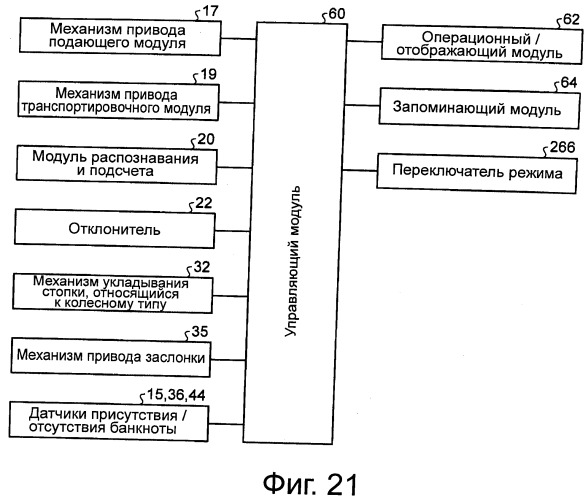 17
Механизм привода подающего модуля

19
Механизм привода транспортировочного модуля

20
Модуль распознавания и подсчета

22
Отклонитель

32
Механизм укладывания стопки, относящийся к колесному типу

35
Механизм привода заслонки

15,36,44
Датчики присутствия / отсутствия банкноты

60
Управляющий модуль

62
Операционный / отображающий модуль

64
Запоминающий модуль

266
Переключатель режима

Фиг. 21